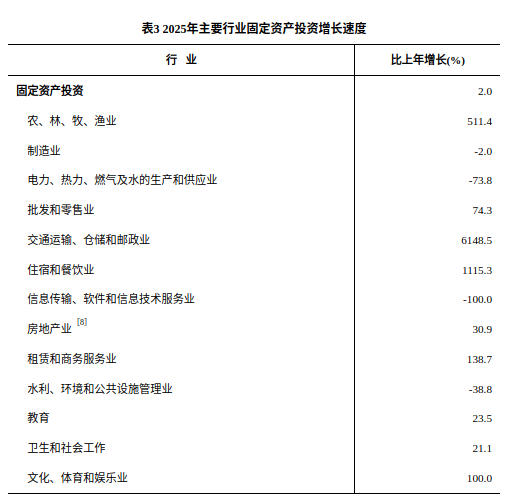 表3 2025年主要行业固定资产投资增长速度

| 行 业 | 比上年增长(%) |
|---|---|
| 固定资产投资 | 2.0 |
| 农、林、牧、渔业 | 511.4 |
| 制造业 | -2.0 |
| 电力、热力、燃气及水的生产和供应业 | -73.8 |
| 批发和零售业 | 74.3 |
| 交通运输、仓储和邮政业 | 6148.5 |
| 住宿和餐饮业 | 1115.3 |
| 信息传输、软件和信息技术服务业 | -100.0 |
| 房地产业 [8] | 30.9 |
| 租赁和商务服务业 | 138.7 |
| 水利、环境和公共设施管理业 | -38.8 |
| 教育 | 23.5 |
| 卫生和社会工作 | 21.1 |
| 文化、体育和娱乐业 | 100.0 |